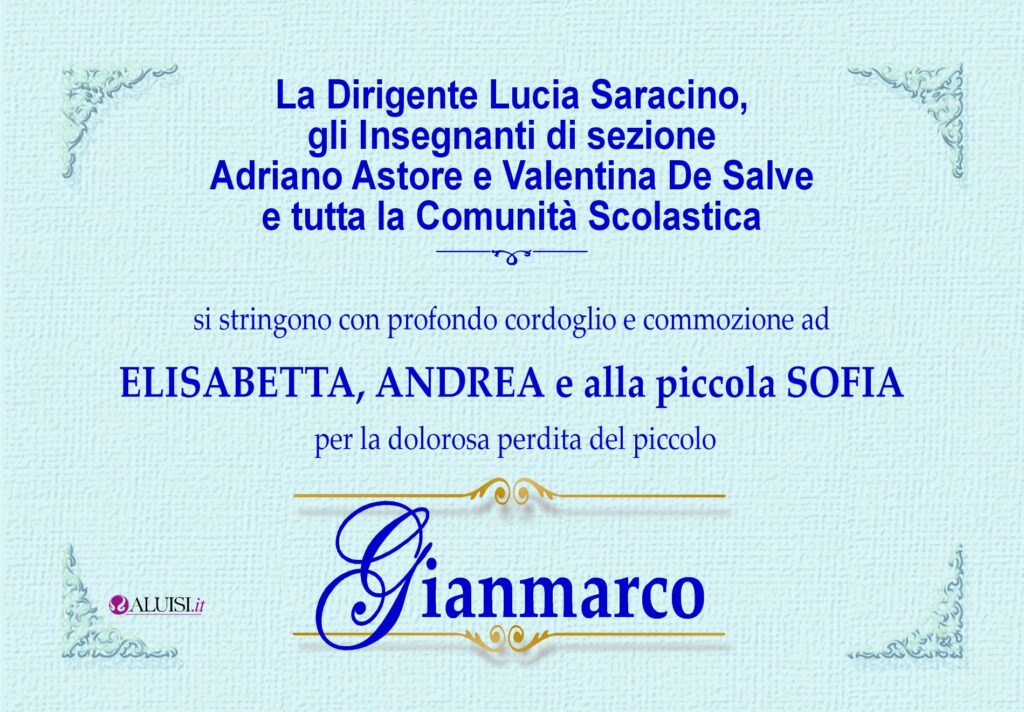 La Dirigente Lucia Saracino,
gli Insegnanti di sezione
Adriano Astore e Valentina De Salve
e tutta la Comunità Scolastica

si stringono con profondo cordoglio e commozione ad

ELISABETTA, ANDREA e alla piccola SOFIA

per la dolorosa perdita del piccolo

Gianmarco

ALUISI.it